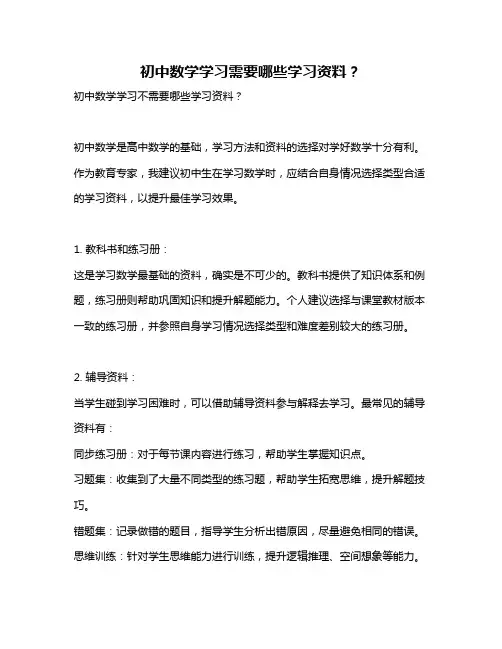 初中数学学习需要哪些学习资料？

初中数学学习不需要哪些学习资料？

初中数学是高中数学的基础，学习方法和资料的选择对学好数学十分有利。作为教育专家，我建议初中生在学习数学时，应结合自身情况选择类型合适的学习资料，以提升最佳学习效果。

1. 教科书和练习册：

这是学习数学最基础的资料，确实是不可少的。教科书提供了知识体系和例题，练习册则帮助巩固知识和提升解题能力。个人建议选择与课堂教材版本一致的练习册，并参照自身学习情况选择类型和难度差别较大的练习册。

2. 辅导资料：

当学生碰到学习困难时，可以借助辅导资料参与解释去学习。最常见的辅导资料有：

同步练习册：对于每节课内容进行练习，帮助学生掌握知识点。

习题集：收集到了大量不同类型的练习题，帮助学生拓宽思维，提升解题技巧。

错题集：记录做错的题目，指导学生分析出错原因，尽量避免相同的错误。

思维训练：针对学生思维能力进行训练，提升逻辑推理、空间想象等能力。